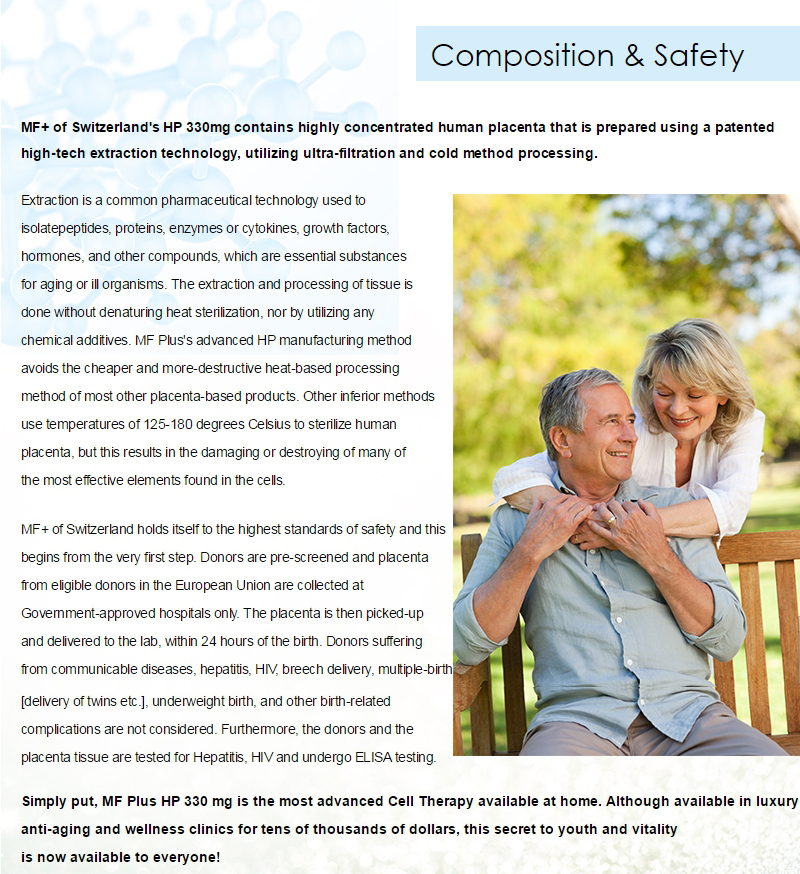 Composition & Safety

MF+ of Switzerland's HP 330mg contains highly concentrated human placenta that is prepared using a patented high-tech extraction technology, utilizing ultra-filtration and cold method processing.

Extraction is a common pharmaceutical technology used to isolatepeptides, proteins, enzymes or cytokines, growth factors, hormones, and other compounds, which are essential substances for aging or ill organisms. The extraction and processing of tissue is done without denaturing heat sterilization, nor by utilizing any chemical additives. MF Plus's advanced HP manufacturing method avoids the cheaper and more-destructive heat-based processing method of most other placenta-based products. Other inferior methods use temperatures of 125-180 degrees Celsius to sterilize human placenta, but this results in the damaging or destroying of many of the most effective elements found in the cells.

MF+ of Switzerland holds itself to the highest standards of safety and this begins from the very first step. Donors are pre-screened and placenta from eligible donors in the European Union are collected at Government-approved hospitals only. The placenta is then picked-up and delivered to the lab, within 24 hours of the birth. Donors suffering from communicable diseases, hepatitis, HIV, breech delivery, multiple-birth [delivery of twins etc.], underweight birth, and other birth-related complications are not considered. Furthermore, the donors and the placenta tissue are tested for Hepatitis, HIV and undergo ELISA testing.

Simply put, MF Plus HP 330 mg is the most advanced Cell Therapy available at home. Although available in luxury anti-aging and wellness clinics for tens of thousands of dollars, this secret to youth and vitality is now available to everyone!